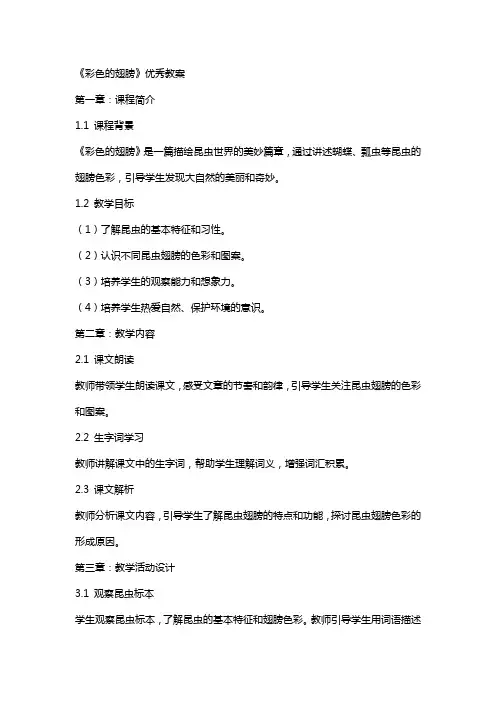 《彩色的翅膀》优秀教案

第一章：课程简介

1.1 课程背景

《彩色的翅膀》是一篇描绘昆虫世界的美妙篇章，通过讲述蝴蝶、瓢虫等昆虫的翅膀色彩，引导学生发现大自然的美丽和奇妙。

1.2 教学目标

（1）了解昆虫的基本特征和习性。

（2）认识不同昆虫翅膀的色彩和图案。

（3）培养学生的观察能力和想象力。

（4）培养学生热爱自然、保护环境的意识。

第二章：教学内容

2.1 课文朗读

教师带领学生朗读课文，感受文章的节奏和韵律，引导学生关注昆虫翅膀的色彩和图案。

2.2 生字词学习

教师讲解课文中的生字词，帮助学生理解词义，增强词汇积累。

2.3 课文解析

教师分析课文内容，引导学生了解昆虫翅膀的特点和功能，探讨昆虫翅膀色彩的形成原因。

第三章：教学活动设计

3.1 观察昆虫标本

学生观察昆虫标本，了解昆虫的基本特征和翅膀色彩。教师引导学生用词语描述